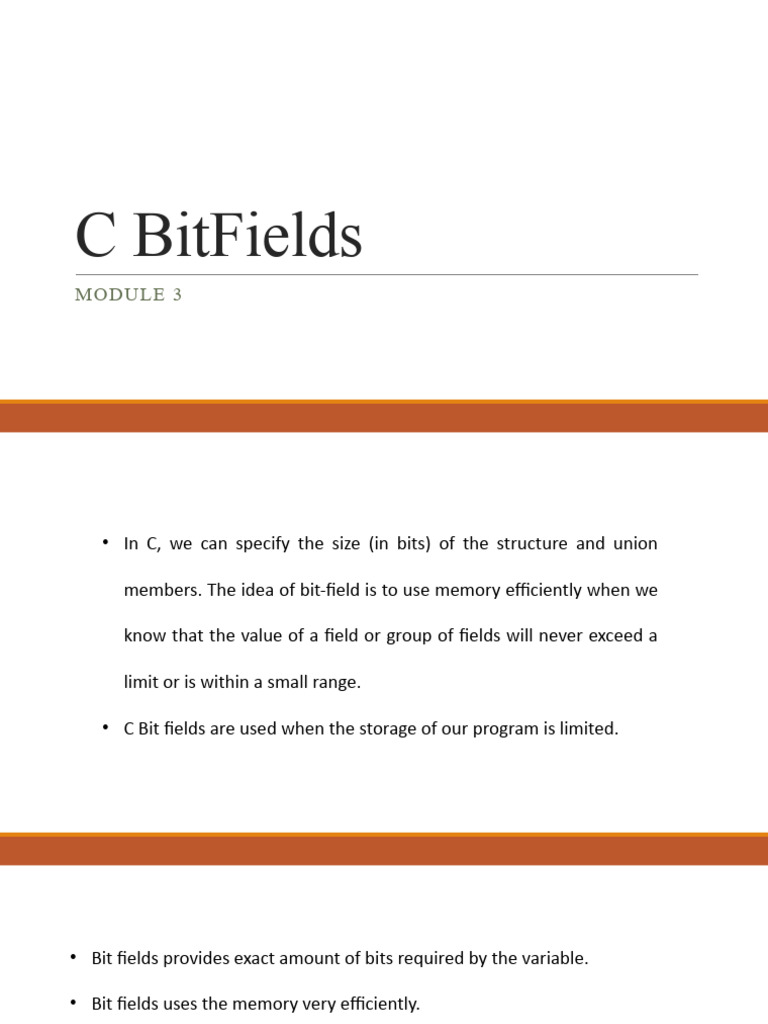 C BitFields

MODULE 3

• In C, we can specify the size (in bits) of the structure and union members. The idea of bit-field is to use memory efficiently when we know that the value of a field or group of fields will never exceed a limit or is within a small range.

• C Bit fields are used when the storage of our program is limited.

• Bit fields provides exact amount of bits required by the variable.

• Bit fields uses the memory very efficiently.